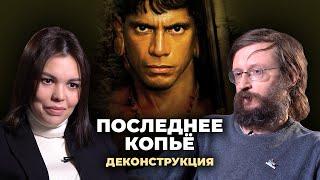 ПОСЛЕДНЕЕ КОПЬЁ
ДЕКОНСТРУКЦИЯ